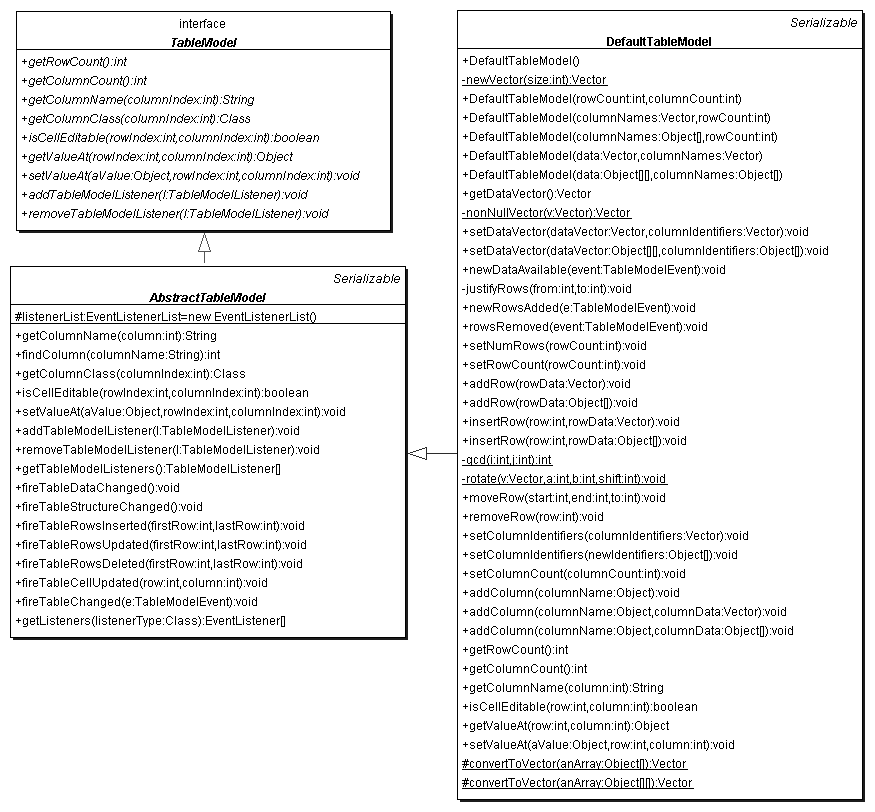 interface
TableModel

+getRowCount():int
+getColumnCount():int
+getColumnName(columnIndex:int):String
+getColumnClass(columnIndex:int):Class
+isCellEditable(rowIndex:int,columnIndex:int):boolean
+getValueAt(rowIndex:int,columnIndex:int):Object
+setValueAt(aValue:Object,rowIndex:int,columnIndex:int):void
+addTableModelListener(l:TableModelListener):void
+removeTableModelListener(l:TableModelListener):void

Serializable
AbstractTableModel

#listenerList:EventListenerList=new EventListenerList()

+getColumnName(column:int):String
+findColumn(columnName:String):int
+getColumnClass(columnIndex:int):Class
+isCellEditable(rowIndex:int,columnIndex:int):boolean
+setValueAt(aValue:Object,rowIndex:int,columnIndex:int):void
+addTableModelListener(l:TableModelListener):void
+removeTableModelListener(l:TableModelListener):void
+getTableModelListeners():TableModelListener[]
+fireTableDataChanged():void
+fireTableStructureChanged():void
+fireTableRowsInserted(firstRow:int,lastRow:int):void
+fireTableRowsUpdated(firstRow:int,lastRow:int):void
+fireTableRowsDeleted(firstRow:int,lastRow:int):void
+fireTableCellUpdated(row:int,column:int):void
+fireTableChanged(e:TableModelEvent):void
+getListeners(listenerType:Class):EventListener[]

Serializable
DefaultTableModel

+DefaultTableModel()
-newVector(size:int):Vector
+DefaultTableModel(rowCount:int,columnCount:int)
+DefaultTableModel(columnNames:Vector,rowCount:int)
+DefaultTableModel(columnNames:Object[],rowCount:int)
+DefaultTableModel(data:Vector,columnNames:Vector)
+DefaultTableModel(data:Object[][],columnNames:Object[])
+getDataVector():Vector
-nonNullVector(v:Vector):Vector
+setDataVector(dataVector:Vector,columnIdentifiers:Vector):void
+setDataVector(dataVector:Object[][],columnIdentifiers:Object[]):void
+newDataAvailable(event:TableModelEvent):void
-justifyRows(from:int,to:int):void
+newRowsAdded(e:TableModelEvent):void
+rowsRemoved(event:TableModelEvent):void
+setNumRows(rowCount:int):void
+setRowCount(rowCount:int):void
+addRow(rowData:Vector):void
+addRow(rowData:Object[]):void
+insertRow(row:int,rowData:Vector):void
+insertRow(row:int,rowData:Object[]):void
-gcd(i:int,j:int):int
-rotate(v:Vector,a:int,b:int,shift:int):void
+moveRow(start:int,end:int,to:int):void
+removeRow(row:int):void
+setColumnIdentifiers(columnIdentifiers:Vector):void
+setColumnIdentifiers(newIdentifiers:Object[]):void
+setColumnCount(columnCount:int):void
+addColumn(columnName:Object):void
+addColumn(columnName:Object,columnData:Vector):void
+addColumn(columnName:Object,columnData:Object[]):void
+getRowCount():int
+getColumnCount():int
+getColumnName(column:int):String
+isCellEditable(row:int,column:int):boolean
+getValueAt(row:int,column:int):Object
+setValueAt(aValue:Object,row:int,column:int):void
#convertToVector(anArray:Object[]):Vector
#convertToVector(anArray:Object[][]):Vector